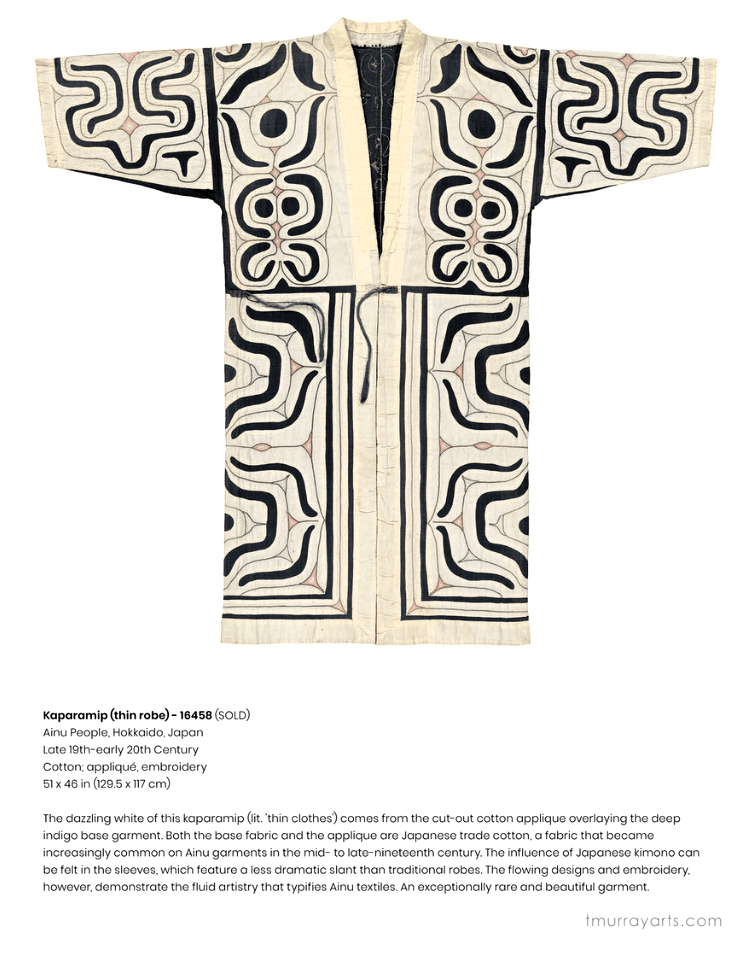 Kaparamip (thin robe) - 16458 (SOLD)
Ainu People, Hokkaido, Japan
Late 19th-early 20th Century
Cotton; appliqué, embroidery
51 x 46 in (129.5 x 117 cm)

The dazzling white of this kaparamip (lit. 'thin clothes') comes from the cut-out cotton applique overlaying the deep indigo base garment. Both the base fabric and the applique are Japanese trade cotton, a fabric that became increasingly common on Ainu garments in the mid- to late-nineteenth century. The influence of Japanese kimono can be felt in the sleeves, which feature a less dramatic slant than traditional robes. The flowing designs and embroidery, however, demonstrate the fluid artistry that typifies Ainu textiles. An exceptionally rare and beautiful garment.

tmurrayarts.com